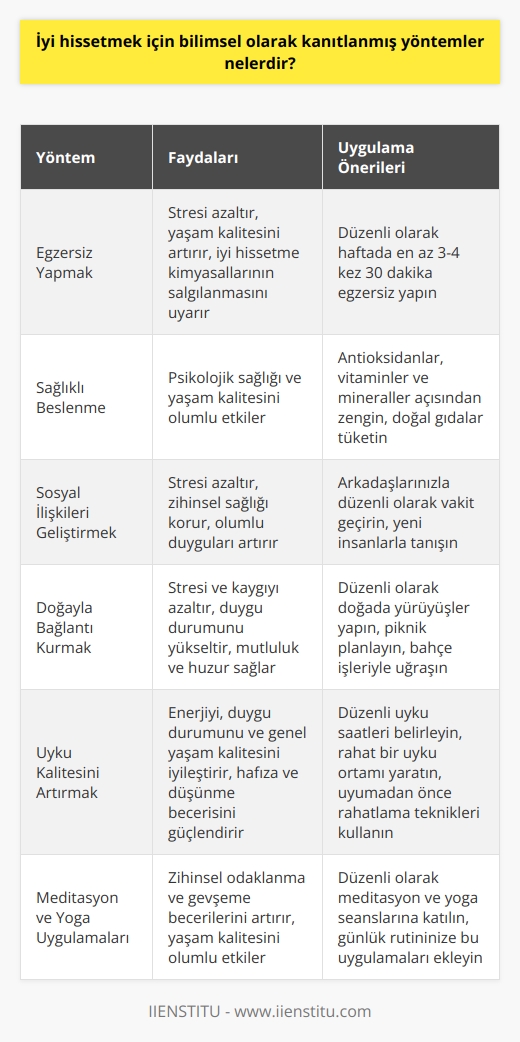 İyi hissetmek için bilimsel olarak kanıtlanmış yöntemler nelerdir?

| Yöntem | Faydaları | Uygulama Önerileri |
|---|---|---|
| Egzersiz Yapmak | Stresi azaltır, yaşam kalitesini artırır, iyi hissetme kimyasallarının salgılanmasını uyarır | Düzenli olarak haftada en az 3-4 kez 30 dakika egzersiz yapın |
| Sağlıklı Beslenme | Psikolojik sağlığı ve yaşam kalitesini olumlu etkiler | Antioksidanlar, vitaminler ve mineraller açısından zengin, doğal gıdalar tüketin |
| Sosyal İlişkileri Geliştirmek | Stresi azaltır, zihinsel sağlığı korur, olumlu duyguları artırır | Arkadaşlarınızla düzenli olarak vakit geçirin, yeni insanlarla tanışın |
| Doğayla Bağlantı Kurmak | Stresi ve kaygıyı azaltır, duygu durumunu yükseltir, mutluluk ve huzur sağlar | Düzenli olarak doğada yürüyüşler yapın, piknik planlayın, bahçe işleriyle uğraşın |
| Uyku Kalitesini Artırmak | Enerjiyi, duygu durumunu ve genel yaşam kalitesini iyileştirir, hafıza ve düşünme becerisini güçlendirir | Düzenli uyku saatleri belirleyin, rahat bir uyku ortamı yaratın, uyumadan önce rahatlama teknikleri kullanın |
| Meditasyon ve Yoga Uygulamaları | Zihinsel odaklanma ve gevşeme becerilerini artırır, yaşam kalitesini olumlu etkiler | Düzenli olarak meditasyon ve yoga seanslarına katılın, günlük rutininize bu uygulamaları ekleyin |

IIENSTITU - www.iienstitu.com